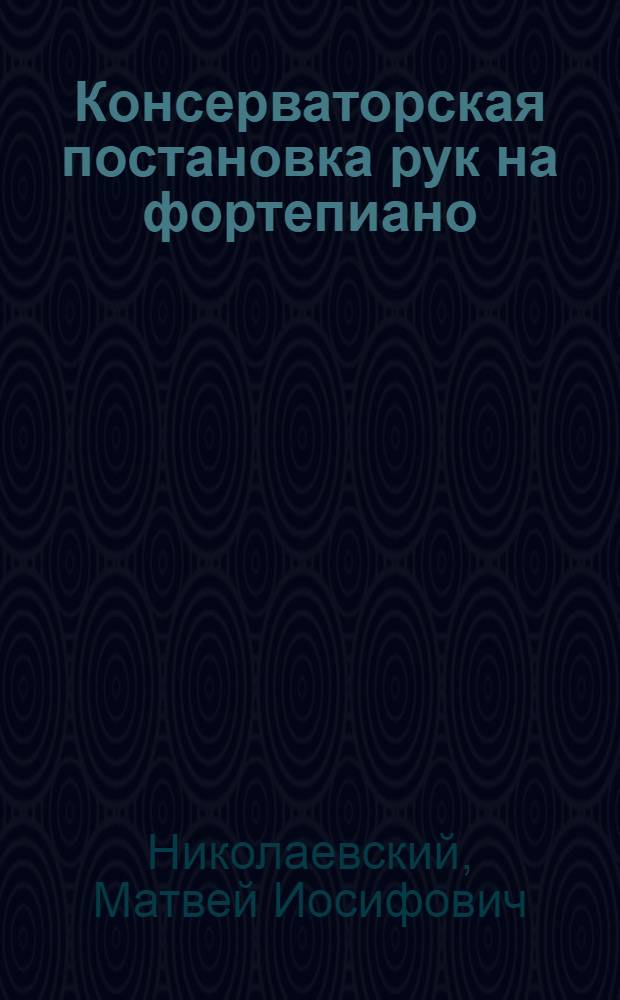 Консерваторская постановка рук на фортепиано

Николаевский, Матвей Иосифович